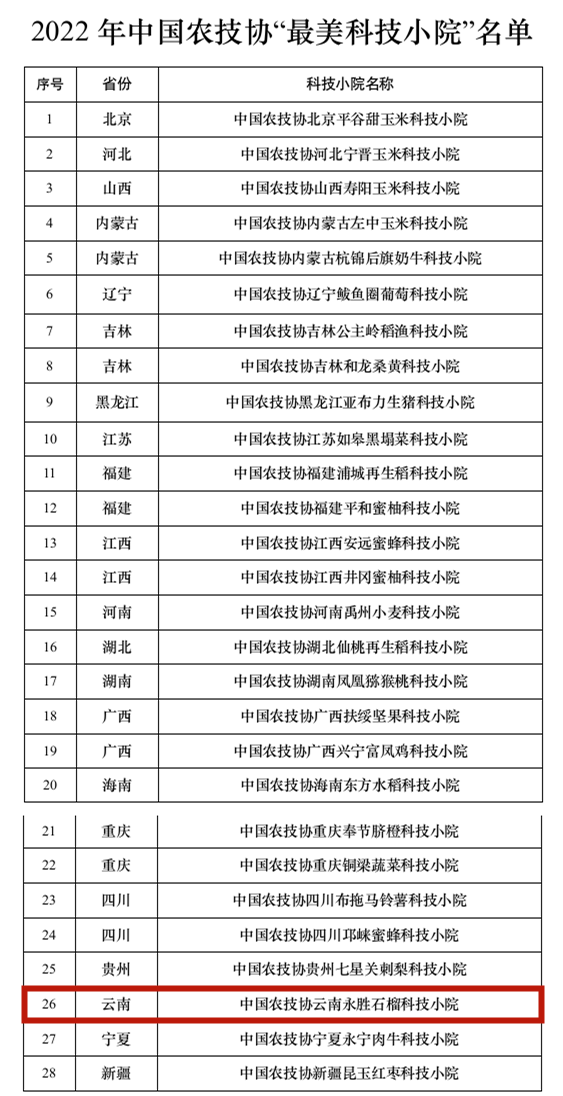 2022 年中国农技协“最美科技小院”名单

| 序号 | 省份 | 科技小院名称 |
|---|---|---|
| 1 | 北京 | 中国农技协北京平谷甜玉米科技小院 |
| 2 | 河北 | 中国农技协河北宁晋玉米科技小院 |
| 3 | 山西 | 中国农技协山西寿阳玉米科技小院 |
| 4 | 内蒙古 | 中国农技协内蒙古左中玉米科技小院 |
| 5 | 内蒙古 | 中国农技协内蒙古杭锦后旗奶牛科技小院 |
| 6 | 辽宁 | 中国农技协辽宁鲅鱼圈葡萄科技小院 |
| 7 | 吉林 | 中国农技协吉林公主岭稻渔科技小院 |
| 8 | 吉林 | 中国农技协吉林和龙桑黄科技小院 |
| 9 | 黑龙江 | 中国农技协黑龙江亚布力生猪科技小院 |
| 10 | 江苏 | 中国农技协江苏如皋黑塌菜科技小院 |
| 11 | 福建 | 中国农技协福建浦城再生稻科技小院 |
| 12 | 福建 | 中国农技协福建平和蜜柚科技小院 |
| 13 | 江西 | 中国农技协江西安远蜜蜂科技小院 |
| 14 | 江西 | 中国农技协江西井冈蜜柚科技小院 |
| 15 | 河南 | 中国农技协河南禹州小麦科技小院 |
| 16 | 湖北 | 中国农技协湖北仙桃再生稻科技小院 |
| 17 | 湖南 | 中国农技协湖南凤凰猕猴桃科技小院 |
| 18 | 广西 | 中国农技协广西扶绥坚果科技小院 |
| 19 | 广西 | 中国农技协广西兴宁富凤鸡科技小院 |
| 20 | 海南 | 中国农技协海南东方水稻科技小院 |
| 21 | 重庆 | 中国农技协重庆奉节脐橙科技小院 |
| 22 | 重庆 | 中国农技协重庆铜梁蔬菜科技小院 |
| 23 | 四川 | 中国农技协四川布拖马铃薯科技小院 |
| 24 | 四川 | 中国农技协四川邛崃蜜蜂科技小院 |
| 25 | 贵州 | 中国农技协贵州七星关刺梨科技小院 |
| 26 | 云南 | 中国农技协云南永胜石榴科技小院 |
| 27 | 宁夏 | 中国农技协宁夏永宁肉牛科技小院 |
| 28 | 新疆 | 中国农技协新疆昆玉红枣科技小院 |